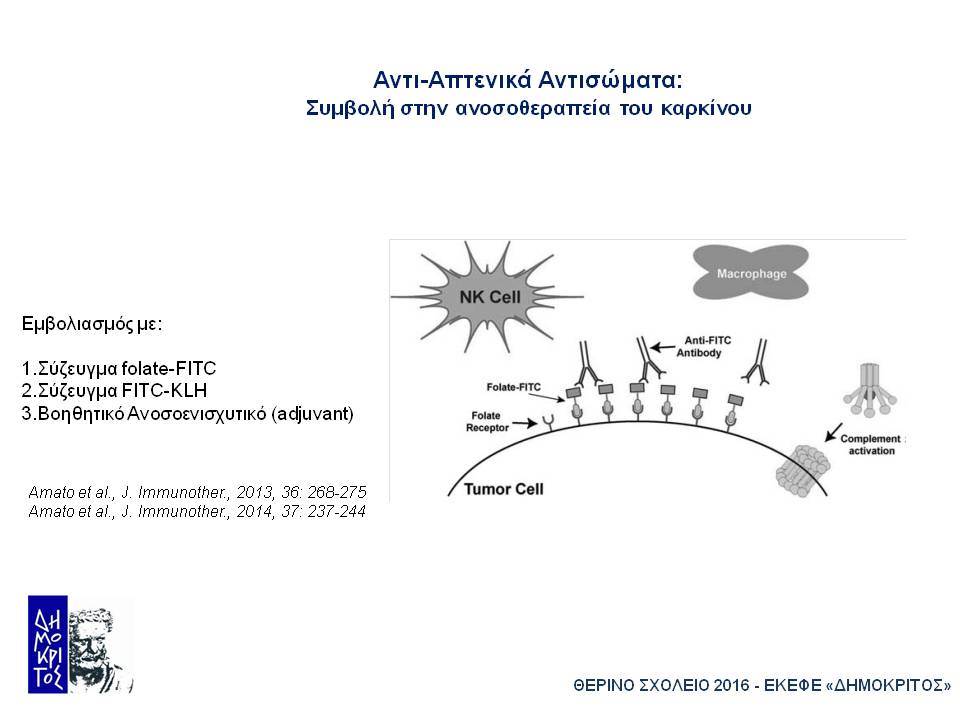 Αντι-Απτενικά Αντισώματα:
Συμβολή στην ανοσοθεραπεία του καρκίνου

Εμβολιασμός με:

1.Σύζευγμα folate-FITC
2.Σύζευγμα FITC-KLH
3.Βοηθητικό Ανοσοενισχυτικό (adjuvant)

Amato et al., J. Immunother., 2013, 36: 268-275
Amato et al., J. Immunother., 2014, 37: 237-244

NK Cell
Macrophage
Anti-FITC Antibody
Folate-FITC
Folate Receptor
Complement activation
Tumor Cell

ΔΗΜΟΚΡΙΤΟΣ

ΘΕΡΙΝΟ ΣΧΟΛΕΙΟ 2016 - ΕΚΕΦΕ «ΔΗΜΟΚΡΙΤΟΣ»